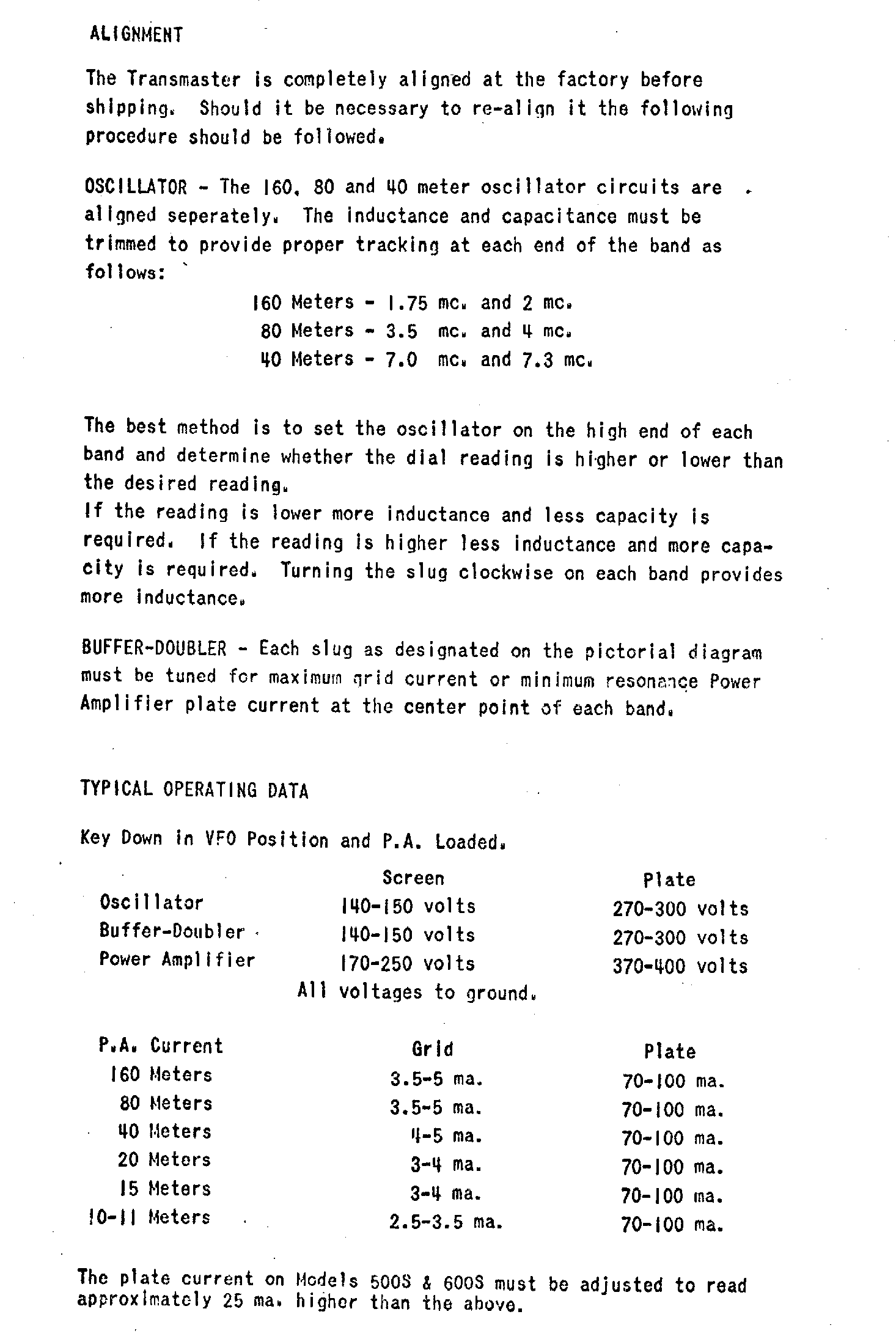 ALIGNMENT

The Transmaster is completely aligned at the factory before shipping. Should it be necessary to re-align it the following procedure should be followed.

OSCILLATOR - The 160, 80 and 40 meter oscillator circuits are aligned seperately. The inductance and capacitance must be trimmed to provide proper tracking at each end of the band as follows:

160 Meters - 1.75 mc. and 2 mc.
80 Meters - 3.5 mc. and 4 mc.
40 Meters - 7.0 mc. and 7.3 mc.

The best method is to set the oscillator on the high end of each band and determine whether the dial reading is higher or lower than the desired reading.
If the reading is lower more inductance and less capacity is required. If the reading is higher less inductance and more capacity is required. Turning the slug clockwise on each band provides more inductance.

BUFFER-DOUBLER - Each slug as designated on the pictorial diagram must be tuned for maximum grid current or minimum resonance Power Amplifier plate current at the center point of each band.

TYPICAL OPERATING DATA

Key Down in VFO Position and P.A. Loaded.

| | Screen | Plate |
|---|---|---|
| Oscillator | 140-150 volts | 270-300 volts |
| Buffer-Doubler | 140-150 volts | 270-300 volts |
| Power Amplifier | 170-250 volts | 370-400 volts |

All voltages to ground.

| P.A. Current | Grid | Plate |
|---|---|---|
| 160 Meters | 3.5-5 ma. | 70-100 ma. |
| 80 Meters | 3.5-5 ma. | 70-100 ma. |
| 40 Meters | 4-5 ma. | 70-100 ma. |
| 20 Meters | 3-4 ma. | 70-100 ma. |
| 15 Meters | 3-4 ma. | 70-100 ma. |
| 10-11 Meters | 2.5-3.5 ma. | 70-100 ma. |

The plate current on Models 500S & 600S must be adjusted to read approximately 25 ma. higher than the above.